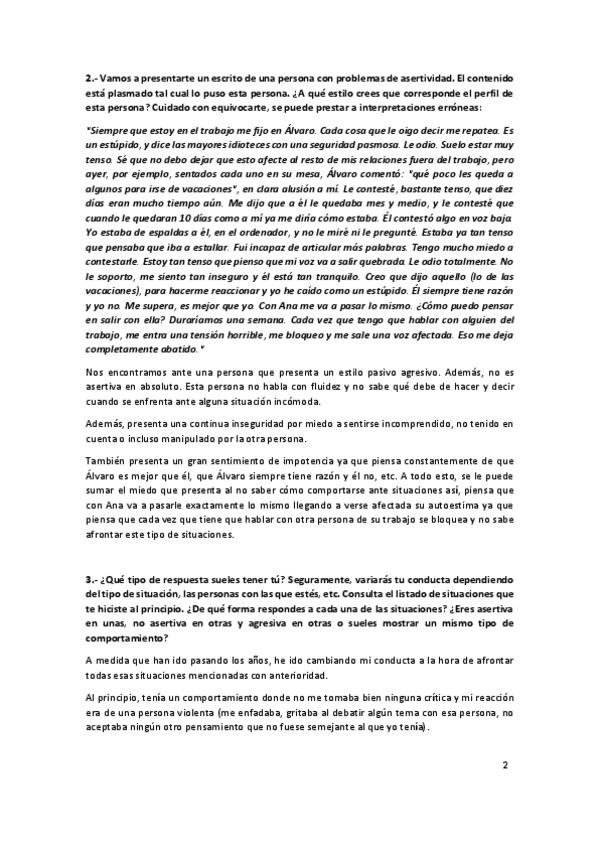 2.- Vamos a presentarte un escrito de una persona con problemas de asertividad. El contenido está plasmado tal cual lo puso esta persona. ¿A qué estilo crees que corresponde el perfil de esta persona? Cuidado con equivocarte, se puede prestar a interpretaciones erróneas:

"Siempre que estoy en el trabajo me fijo en Álvaro. Cada cosa que le oigo decir me repatea. Es un estúpido, y dice las mayores idioteces con una seguridad pasmosa. Le odio. Suelo estar muy tenso. Sé que no debo dejar que esto afecte al resto de mis relaciones fuera del trabajo, pero ayer, por ejemplo, sentados cada uno en su mesa, Álvaro comentó: "qué poco les queda a algunos para irse de vacaciones", en clara alusión a mí. Le contesté, bastante tenso, que diez días eran mucho tiempo aún. Me dijo que a él le quedaba mes y medio, y le contesté que cuando le quedaran 10 días como a mí ya me diría cómo estaba. Él contestó algo en voz baja. Yo estaba de espaldas a él, en el ordenador, y no le miré ni le pregunté. Estaba ya tan tenso que pensaba que iba a estallar. Fui incapaz de articular más palabras. Tengo mucho miedo a contestarle. Estoy tan tenso que pienso que mi voz va a salir quebrada. Le odio totalmente. No le soporto, me siento tan inseguro y él está tan tranquilo. Creo que dijo aquello (lo de las vacaciones), para hacerme reaccionar y yo he caído como un estúpido. Él siempre tiene razón y yo no. Me supera, es mejor que yo. Con Ana me va a pasar lo mismo. ¿Cómo puedo pensar en salir con ella? Duraríamos una semana. Cada vez que tengo que hablar con alguien del trabajo, me entra una tensión horrible, me bloqueo y me sale una voz afectada. Eso me deja completamente abatido."

Nos encontramos ante una persona que presenta un estilo pasivo agresivo. Además, no es asertiva en absoluto. Esta persona no habla con fluidez y no sabe qué debe de hacer y decir cuando se enfrenta ante alguna situación incómoda.

Además, presenta una continua inseguridad por miedo a sentirse incomprendido, no tenido en cuenta o incluso manipulado por la otra persona.

También presenta un gran sentimiento de impotencia ya que piensa constantemente de que Álvaro es mejor que él, que Álvaro siempre tiene razón y él no, etc. A todo esto, se le puede sumar el miedo que presenta al no saber cómo comportarse ante situaciones así, piensa que con Ana va a pasarle exactamente lo mismo llegando a verse afectada su autoestima ya que piensa que cada vez que tiene que hablar con otra persona de su trabajo se bloquea y no sabe afrontar este tipo de situaciones.

3.- ¿Qué tipo de respuesta sueles tener tú? Seguramente, variarás tu conducta dependiendo del tipo de situación, las personas con las que estés, etc. Consulta el listado de situaciones que te hiciste al principio. ¿De qué forma respondes a cada una de las situaciones? ¿Eres asertiva en unas, no asertiva en otras y agresiva en otras o sueles mostrar un mismo tipo de comportamiento?

A medida que han ido pasando los años, he ido cambiando mi conducta a la hora de afrontar todas esas situaciones mencionadas con anterioridad.

Al principio, tenía un comportamiento donde no me tomaba bien ninguna crítica y mi reacción era de una persona violenta (me enfadaba, gritaba al debatir algún tema con esa persona, no aceptaba ningún otro pensamiento que no fuese semejante al que yo tenía).

2